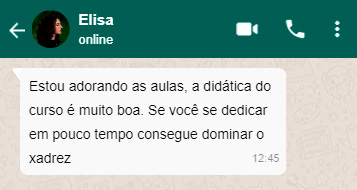 Elisa
online

Estou adorando as aulas, a didática do curso é muito boa. Se você se dedicar em pouco tempo consegue dominar o xadrez

12:45